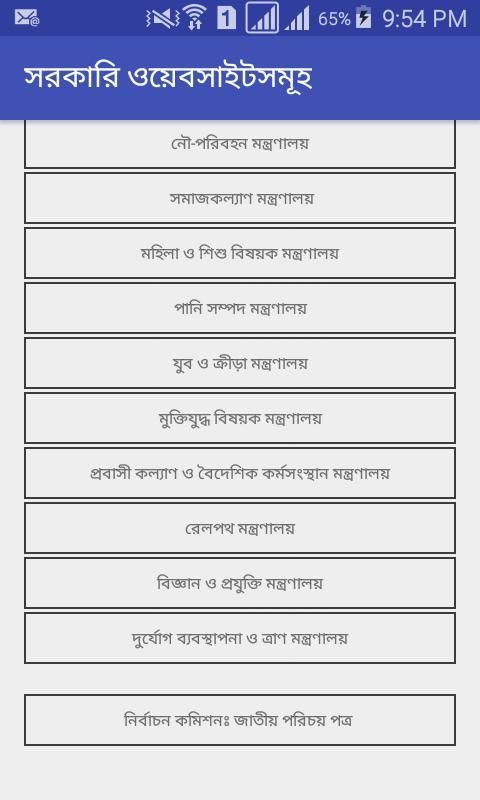 1 65% 9:54 PM

সরকারি ওয়েবসাইটসমূহ

নৌ-পরিবহন মন্ত্রণালয়

সমাজকল্যাণ মন্ত্রণালয়

মহিলা ও শিশু বিষয়ক মন্ত্রণালয়

পানি সম্পদ মন্ত্রণালয়

যুব ও ক্রীড়া মন্ত্রণালয়

মুক্তিযুদ্ধ বিষয়ক মন্ত্রণালয়

প্রবাসী কল্যাণ ও বৈদেশিক কর্মসংস্থান মন্ত্রণালয়

রেলপথ মন্ত্রণালয়

বিজ্ঞান ও প্রযুক্তি মন্ত্রণালয়

দুর্যোগ ব্যবস্থাপনা ও ত্রাণ মন্ত্রণালয়

নির্বাচন কমিশনঃ জাতীয় পরিচয় পত্র